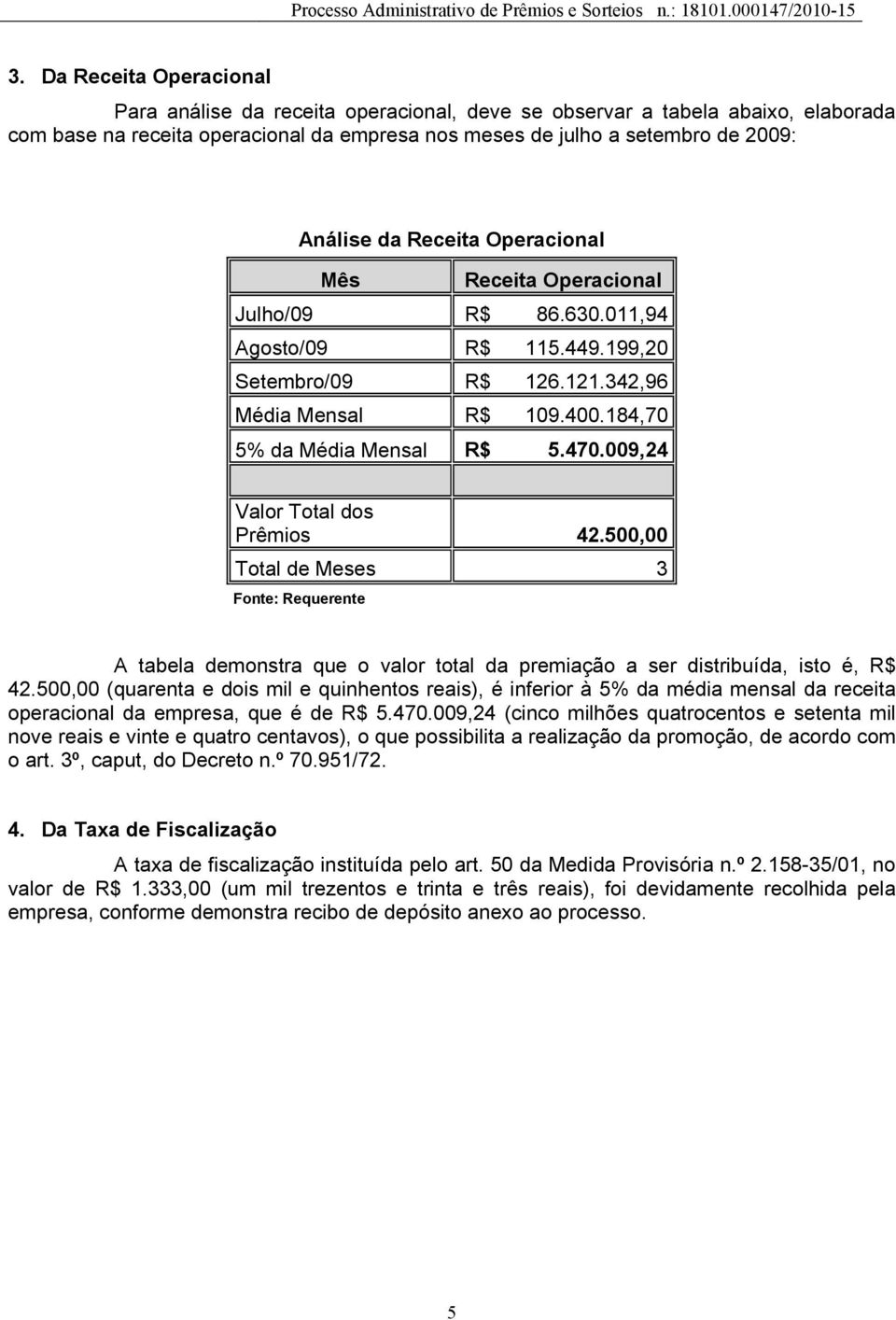 Processo Administrativo de Prêmios e Sorteios n.: 18101.000147/2010-15

3. Da Receita Operacional

Para análise da receita operacional, deve se observar a tabela abaixo, elaborada com base na receita operacional da empresa nos meses de julho a setembro de 2009:

Análise da Receita Operacional

| Mês | Receita Operacional |
|---|---|
| Julho/09 | R$ 86.630.011,94 |
| Agosto/09 | R$ 115.449.199,20 |
| Setembro/09 | R$ 126.121.342,96 |
| Média Mensal | R$ 109.400.184,70 |
| 5% da Média Mensal | R$ 5.470.009,24 |
| | |
| Valor Total dos Prêmios | 42.500,00 |
| Total de Meses | 3 |

Fonte: Requerente

A tabela demonstra que o valor total da premiação a ser distribuída, isto é, R$ 42.500,00 (quarenta e dois mil e quinhentos reais), é inferior à 5% da média mensal da receita operacional da empresa, que é de R$ 5.470.009,24 (cinco milhões quatrocentos e setenta mil nove reais e vinte e quatro centavos), o que possibilita a realização da promoção, de acordo com o art. 3º, caput, do Decreto n.º 70.951/72.

4. Da Taxa de Fiscalização

A taxa de fiscalização instituída pelo art. 50 da Medida Provisória n.º 2.158-35/01, no valor de R$ 1.333,00 (um mil trezentos e trinta e três reais), foi devidamente recolhida pela empresa, conforme demonstra recibo de depósito anexo ao processo.

5